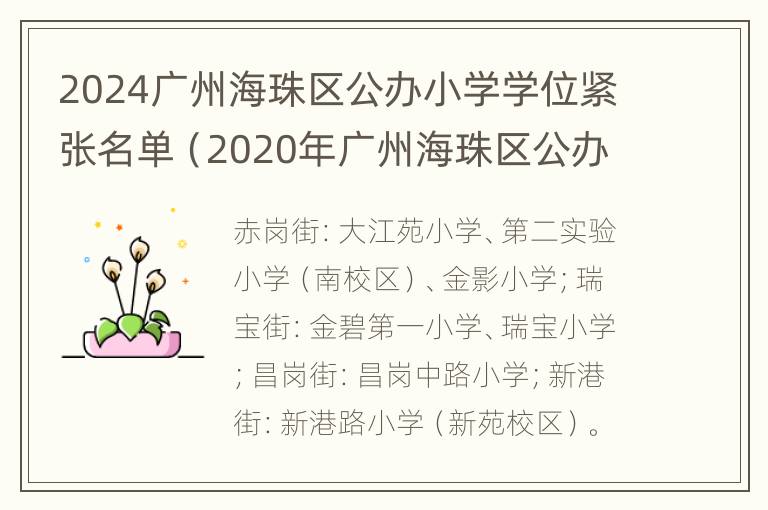 2024广州海珠区公办小学学位紧张名单（2020年广州海珠区公办

赤岗街: 大江苑小学、第二实验小学（南校区）、金影小学; 瑞宝街: 金碧第一小学、瑞宝小学; 昌岗街: 昌岗中路小学; 新港街: 新港路小学（新苑校区）。